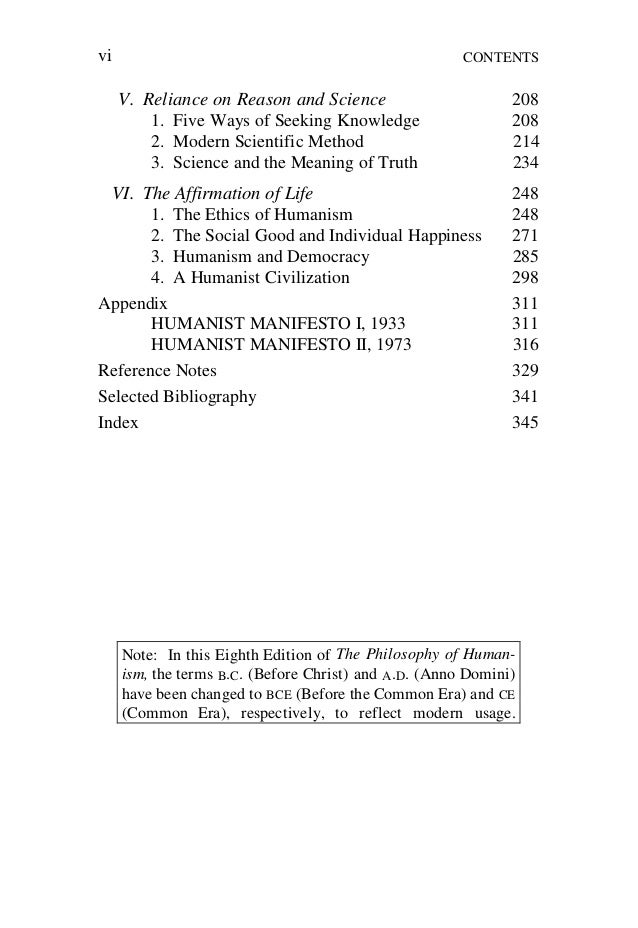 vi CONTENTS

V. Reliance on Reason and Science 208
1. Five Ways of Seeking Knowledge 208
2. Modern Scientific Method 214
3. Science and the Meaning of Truth 234

VI. The Affirmation of Life 248
1. The Ethics of Humanism 248
2. The Social Good and Individual Happiness 271
3. Humanism and Democracy 285
4. A Humanist Civilization 298

Appendix 311
HUMANIST MANIFESTO I, 1933 311
HUMANIST MANIFESTO II, 1973 316

Reference Notes 329

Selected Bibliography 341

Index 345

Note: In this Eighth Edition of The Philosophy of Humanism, the terms B.C. (Before Christ) and A.D. (Anno Domini) have been changed to BCE (Before the Common Era) and CE (Common Era), respectively, to reflect modern usage.